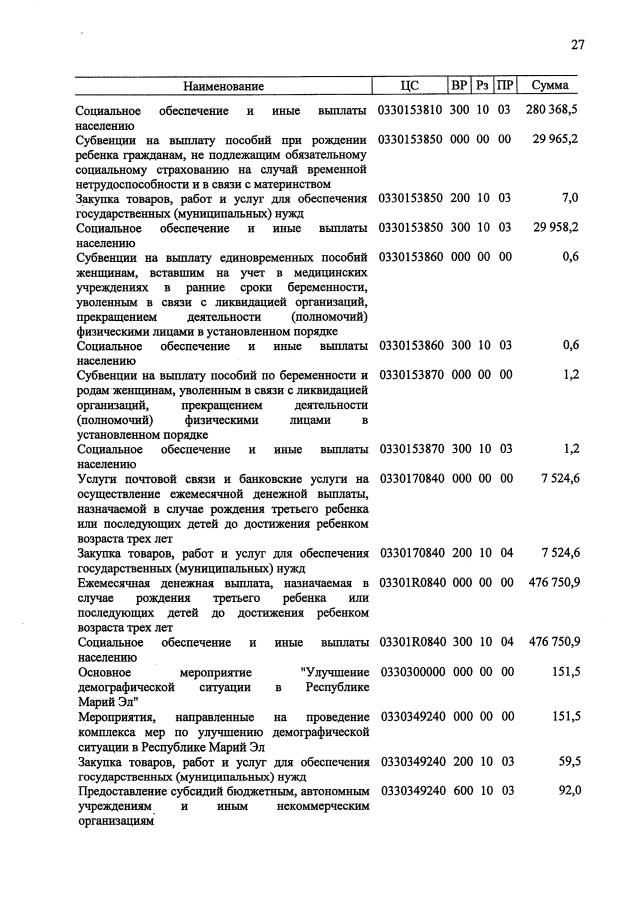 27

| Наименование | ЦС | ВР | Рз | ПР | Сумма |
|---|---|---|---|---|---|
| Социальное обеспечение и иные выплаты населению | 0330153810 | 300 | 10 | 03 | 280 368,5 |
| Субвенции на выплату пособий при рождении ребенка гражданам, не подлежащим обязательному социальному страхованию на случай временной нетрудоспособности и в связи с материнством | 0330153850 | 000 | 00 | 00 | 29 965,2 |
| Закупка товаров, работ и услуг для обеспечения государственных (муниципальных) нужд | 0330153850 | 200 | 10 | 03 | 7,0 |
| Социальное обеспечение и иные выплаты населению | 0330153850 | 300 | 10 | 03 | 29 958,2 |
| Субвенции на выплату единовременных пособий женщинам, вставшим на учет в медицинских учреждениях в ранние сроки беременности, уволенным в связи с ликвидацией организаций, прекращением деятельности (полномочий) физическими лицами в установленном порядке | 0330153860 | 000 | 00 | 00 | 0,6 |
| Социальное обеспечение и иные выплаты населению | 0330153860 | 300 | 10 | 03 | 0,6 |
| Субвенции на выплату пособий по беременности и родам женщинам, уволенным в связи с ликвидацией организаций, прекращением деятельности (полномочий) физическими лицами в установленном порядке | 0330153870 | 000 | 00 | 00 | 1,2 |
| Социальное обеспечение и иные выплаты населению | 0330153870 | 300 | 10 | 03 | 1,2 |
| Услуги почтовой связи и банковские услуги на осуществление ежемесячной денежной выплаты, назначаемой в случае рождения третьего ребенка или последующих детей до достижения ребенком возраста трех лет | 0330170840 | 000 | 00 | 00 | 7 524,6 |
| Закупка товаров, работ и услуг для обеспечения государственных (муниципальных) нужд | 0330170840 | 200 | 10 | 04 | 7 524,6 |
| Ежемесячная денежная выплата, назначаемая в случае рождения третьего ребенка или последующих детей до достижения ребенком возраста трех лет | 03301R0840 | 000 | 00 | 00 | 476 750,9 |
| Социальное обеспечение и иные выплаты населению | 03301R0840 | 300 | 10 | 04 | 476 750,9 |
| Основное мероприятие "Улучшение демографической ситуации в Республике Марий Эл" | 0330300000 | 000 | 00 | 00 | 151,5 |
| Мероприятия, направленные на проведение комплекса мер по улучшению демографической ситуации в Республике Марий Эл | 0330349240 | 000 | 00 | 00 | 151,5 |
| Закупка товаров, работ и услуг для обеспечения государственных (муниципальных) нужд | 0330349240 | 200 | 10 | 03 | 59,5 |
| Предоставление субсидий бюджетным, автономным учреждениям и иным некоммерческим организациям | 0330349240 | 600 | 10 | 03 | 92,0 |